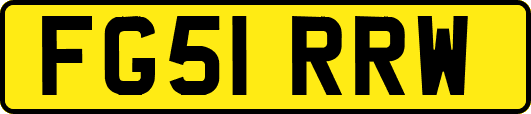 FG51 RRW